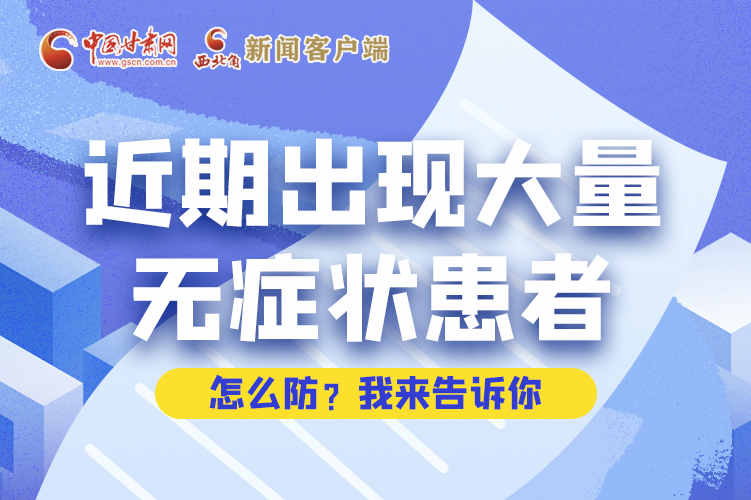 中国甘肃网
www.gscn.com.cn

西北角 新闻客户端

近期出现大量
无症状患者

怎么防？我来告诉你